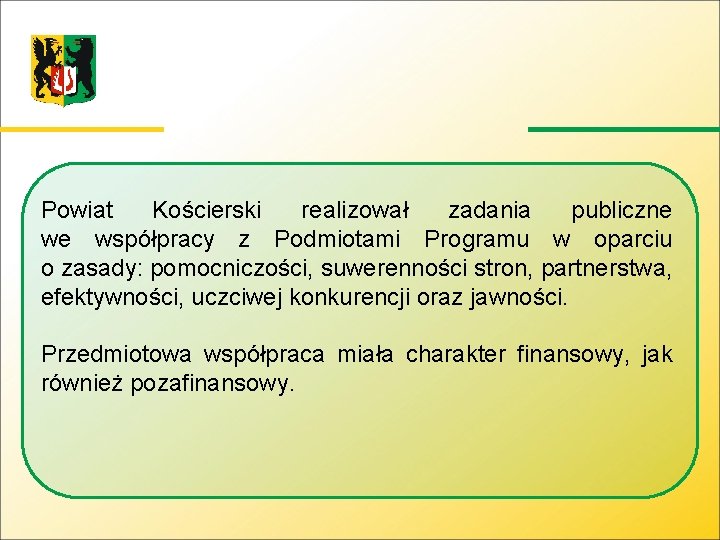 Powiat Kościerski realizował zadania publiczne we współpracy z Podmiotami Programu w oparciu o zasady: pomocniczości, suwerenności stron, partnerstwa, efektywności, uczciwej konkurencji oraz jawności.

Przedmiotowa współpraca miała charakter finansowy, jak również pozafinansowy.